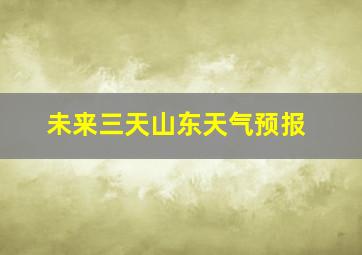 未来三天山东天气预报